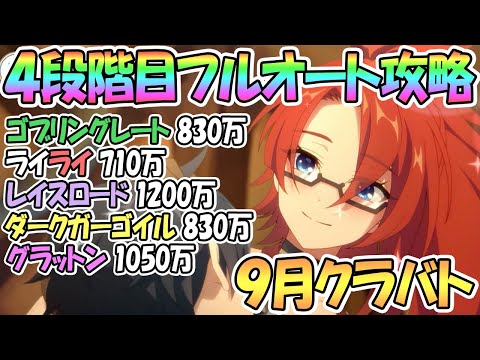 4段階目フルオート攻略

ゴブリングレート 830万
ライライ 710万
レイスロード 1200万
ダークガーゴイル 830万
グラットン 1050万

9月クラバト